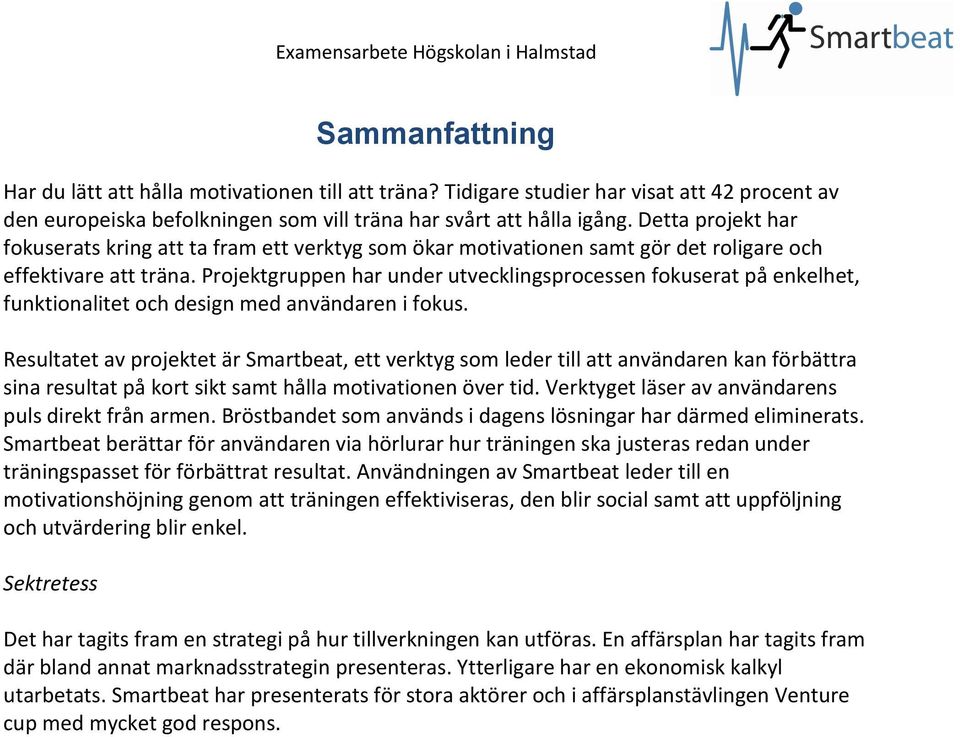 Examensarbete Högskolan i Halmstad

Smartbeat

Sammanfattning

Har du lätt att hålla motivationen till att träna? Tidigare studier har visat att 42 procent av den europeiska befolkningen som vill träna har svårt att hålla igång. Detta projekt har fokuserats kring att ta fram ett verktyg som ökar motivationen samt gör det roligare och effektivare att träna. Projektgruppen har under utvecklingsprocessen fokuserat på enkelhet, funktionalitet och design med användaren i fokus.

Resultatet av projektet är Smartbeat, ett verktyg som leder till att användaren kan förbättra sina resultat på kort sikt samt hålla motivationen över tid. Verktyget läser av användarens puls direkt från armen. Bröstbandet som används i dagens lösningar har därmed eliminerats. Smartbeat berättar för användaren via hörlurar hur träningen ska justeras redan under träningspasset för förbättrat resultat. Användningen av Smartbeat leder till en motivationshöjning genom att träningen effektiviseras, den blir social samt att uppföljning och utvärdering blir enkel.

Sektretess

Det har tagits fram en strategi på hur tillverkningen kan utföras. En affärsplan har tagits fram där bland annat marknadsstrategin presenteras. Ytterligare har en ekonomisk kalkyl utarbetats. Smartbeat har presenterats för stora aktörer och i affärsplanstävlingen Venture cup med mycket god respons.